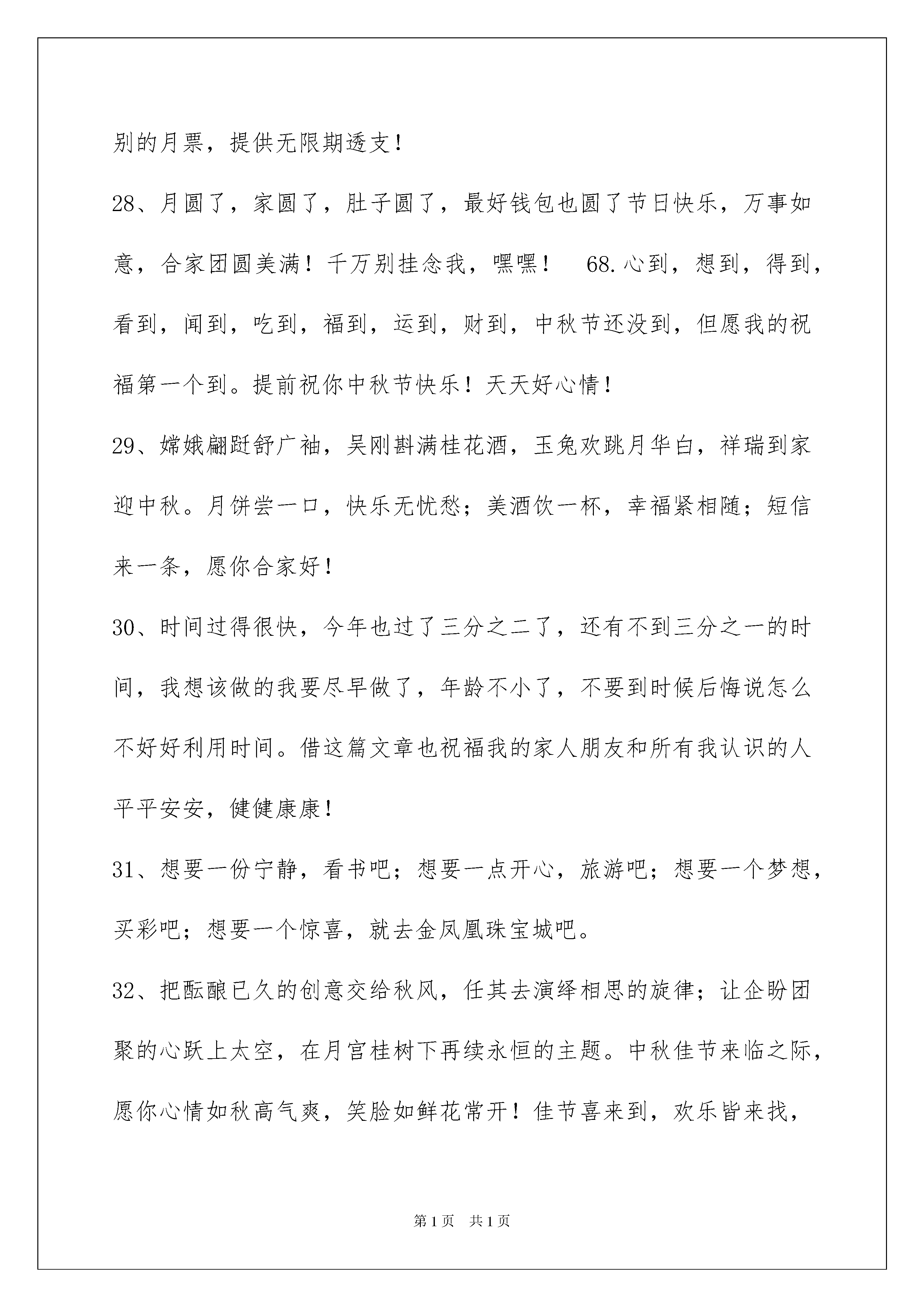 别的月票，提供无限期透支！

28、月圆了，家圆了，肚子圆了，最好钱包也圆了节日快乐，万事如意，合家团圆美满！千万别挂念我，嘿嘿！　68.心到，想到，得到，看到，闻到，吃到，福到，运到，财到，中秋节还没到，但愿我的祝福第一个到。提前祝你中秋节快乐！天天好心情！

29、嫦娥翩跹舒广袖，吴刚斟满桂花酒，玉兔欢跳月华白，祥瑞到家迎中秋。月饼尝一口，快乐无忧愁；美酒饮一杯，幸福紧相随；短信来一条，愿你合家好！

30、时间过得很快，今年也过了三分之二了，还有不到三分之一的时间，我想该做的我要尽早做了，年龄不小了，不要到时候后悔说怎么不好好利用时间。借这篇文章也祝福我的家人朋友和所有我认识的人平平安安，健健康康！

31、想要一份宁静，看书吧；想要一点开心，旅游吧；想要一个梦想，买彩吧；想要一个惊喜，就去金凤凰珠宝城吧。

32、把酝酿已久的创意交给秋风，任其去演绎相思的旋律；让企盼团聚的心跃上太空，在月宫桂树下再续永恒的主题。中秋佳节来临之际，愿你心情如秋高气爽，笑脸如鲜花常开！佳节喜来到，欢乐皆来找，

第1页　共1页